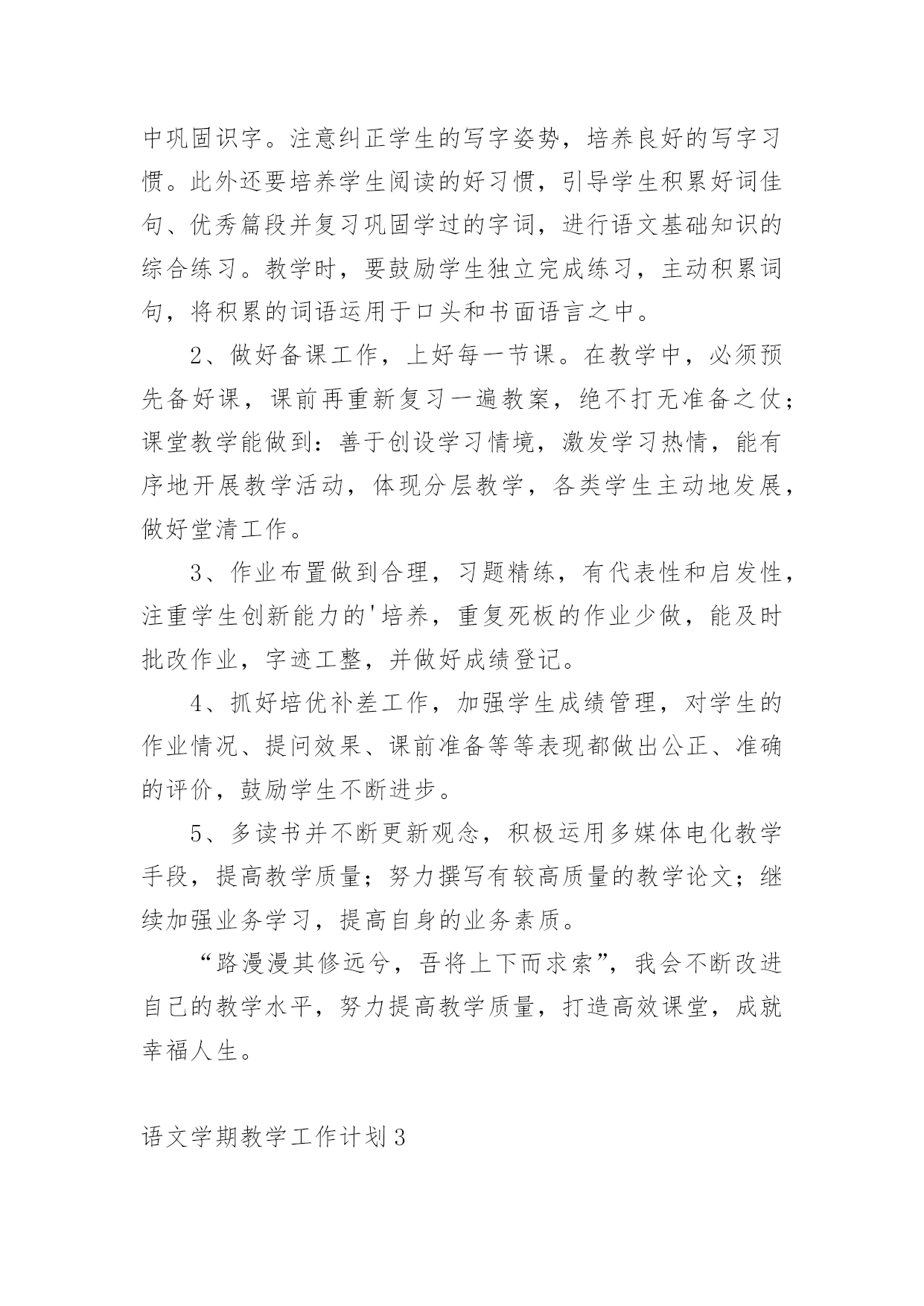 中巩固识字。注意纠正学生的写字姿势，培养良好的写字习惯。此外还要培养学生阅读的好习惯，引导学生积累好词佳句、优秀篇段并复习巩固学过的字词，进行语文基础知识的综合练习。教学时，要鼓励学生独立完成练习，主动积累词句，将积累的词语运用于口头和书面语言之中。

2、做好备课工作，上好每一节课。在教学中，必须预先备好课，课前再重新复习一遍教案，绝不打无准备之仗；课堂教学能做到：善于创设学习情境，激发学习热情，能有序地开展教学活动，体现分层教学，各类学生主动地发展，做好堂清工作。

3、作业布置做到合理，习题精练，有代表性和启发性，注重学生创新能力的'培养，重复死板的作业少做，能及时批改作业，字迹工整，并做好成绩登记。

4、抓好培优补差工作，加强学生成绩管理，对学生的作业情况、提问效果、课前准备等等表现都做出公正、准确的评价，鼓励学生不断进步。

5、多读书并不断更新观念，积极运用多媒体电化教学手段，提高教学质量；努力撰写有较高质量的教学论文；继续加强业务学习，提高自身的业务素质。

“路漫漫其修远兮，吾将上下而求索”，我会不断改进自己的教学水平，努力提高教学质量，打造高效课堂，成就幸福人生。

语文学期教学工作计划3